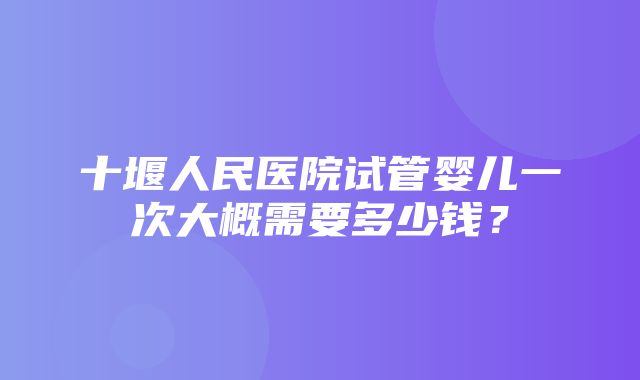 十堰人民医院试管婴儿一次大概需要多少钱？